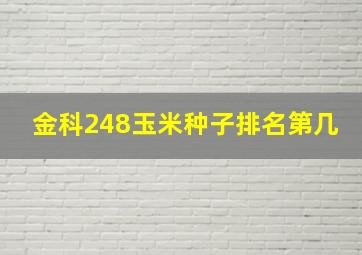 金科248玉米种子排名第几